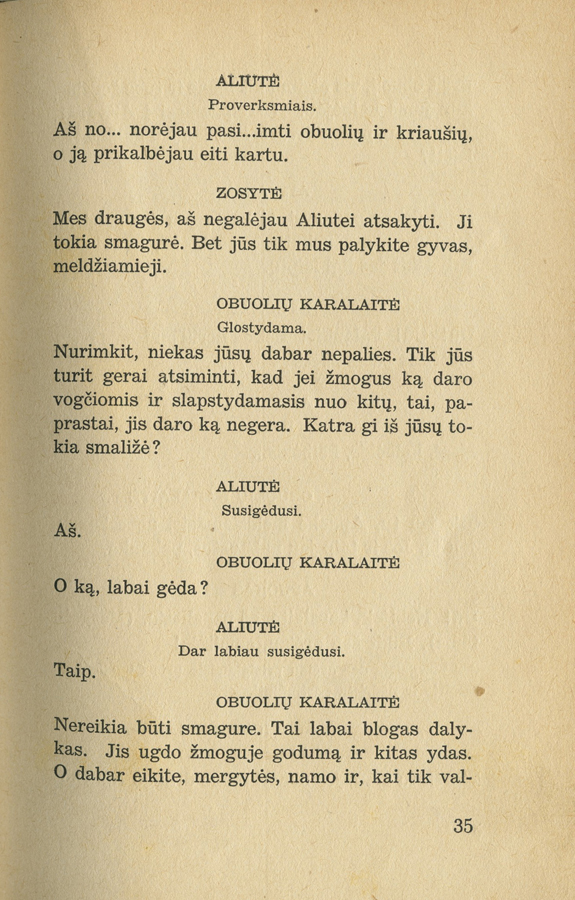 ALIUTĖ

Proverksmiais.

Aš no... norėjau pasi...imti obuolių ir kriaušių, o ją prikalbėjau eiti kartu.

ZOSYTĖ

Mes draugės, aš negalėjau Aliutei atsakyti. Ji tokia smagurė. Bet jūs tik mus palykite gyvas, meldžiamieji.

OBUOLIŲ KARALAITĖ

Glostydama.

Nurimkit, niekas jūsų dabar nepalies. Tik jūs turit gerai atsiminti, kad jei žmogus ką daro vogčiomis ir slapstydamasis nuo kitų, tai, paprastai, jis daro ką negera. Katra gi iš jūsų tokia smaližė?

ALIUTĖ

Susigėdusi.

Aš.

OBUOLIŲ KARALAITĖ

O ką, labai gėda?

ALIUTĖ

Dar labiau susigėdusi.

Taip.

OBUOLIŲ KARALAITĖ

Nereikia būti smagure. Tai labai blogas dalykas. Jis ugdo žmoguje godumą ir kitas ydas. O dabar eikite, mergytės, namo ir, kai tik val-

35